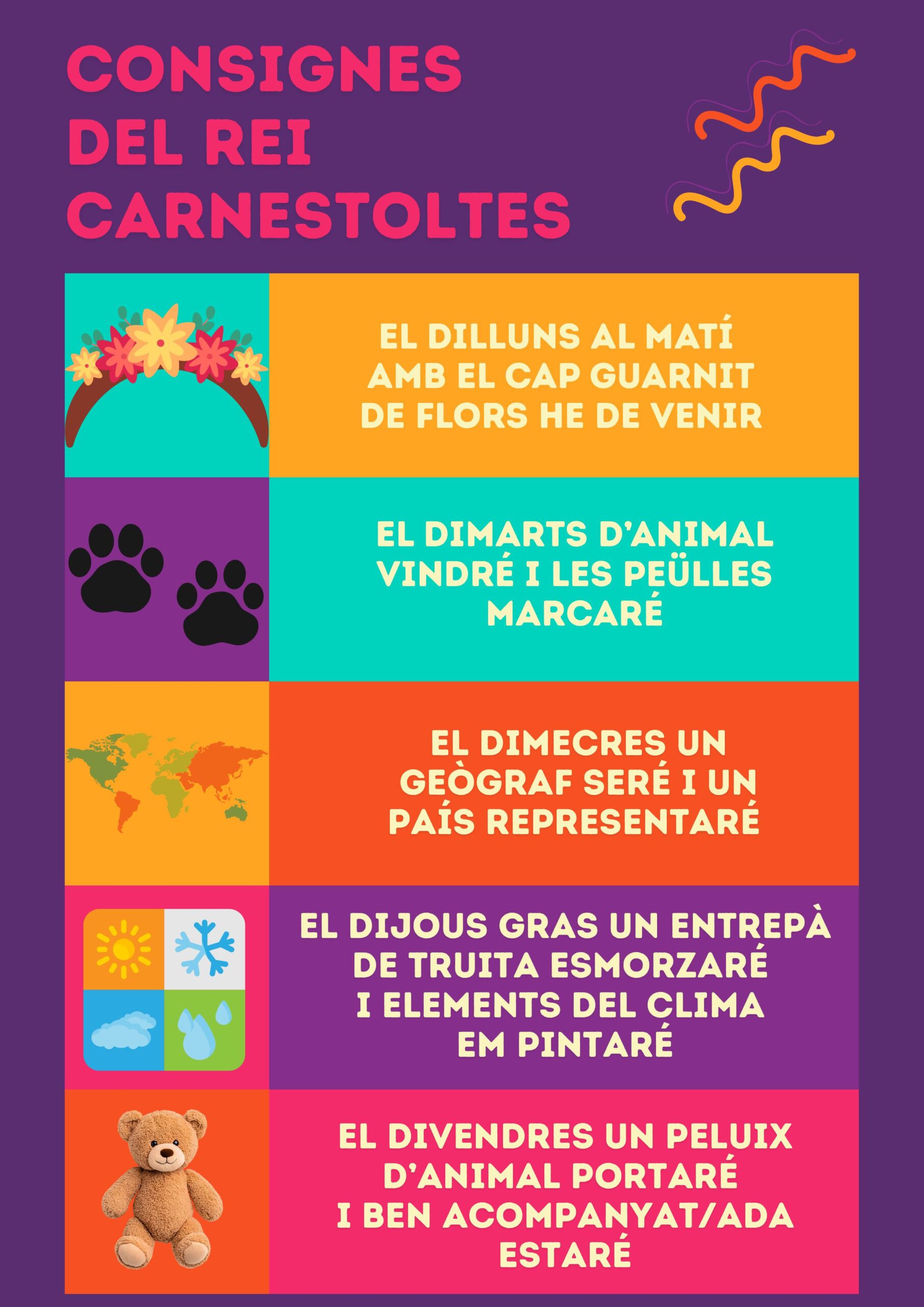 CONSIGNES DEL REI CARNESTOLTES

EL DILLUNS AL MATÍ AMB EL CAP GUARNIT DE FLORS HE DE VENIR

EL DIMARTS D'ANIMAL VINDRÉ I LES PEÜLLES MARCARÉ

EL DIMECRES UN GEÒGRAF SERÉ I UN PAÍS REPRESENTARÉ

EL DIJOUS GRAS UN ENTREPÀ DE TRUITA ESMORZARÉ I ELEMENTS DEL CLIMA EM PINTARÉ

EL DIVENDRES UN PELUIX D'ANIMAL PORTARÉ I BEN ACOMPANYAT/ADA ESTARÉ